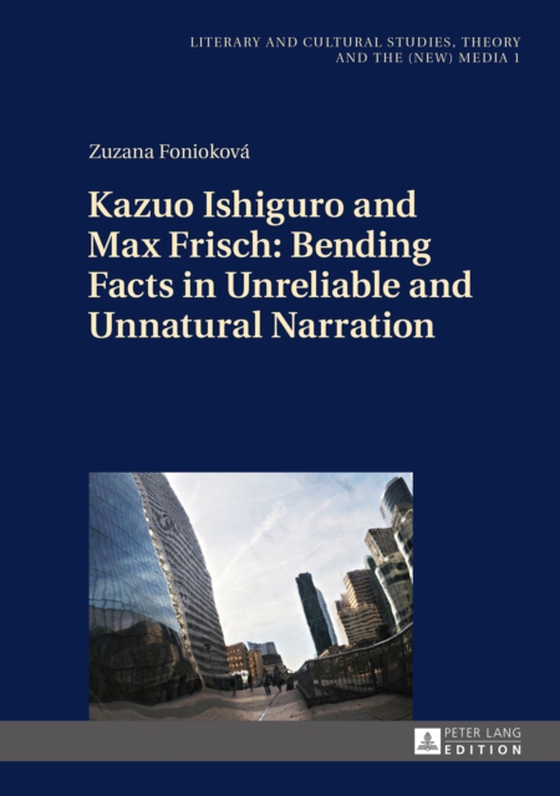 LITERARY AND CULTURAL STUDIES, THEORY AND THE (NEW) MEDIA 1

Zuzana Fonioková

Kazuo Ishiguro and Max Frisch: Bending Facts in Unreliable and Unnatural Narration

PETER LANG
EDITION